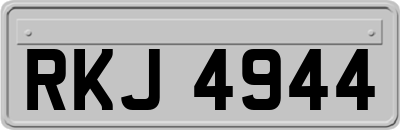 RKJ 4944